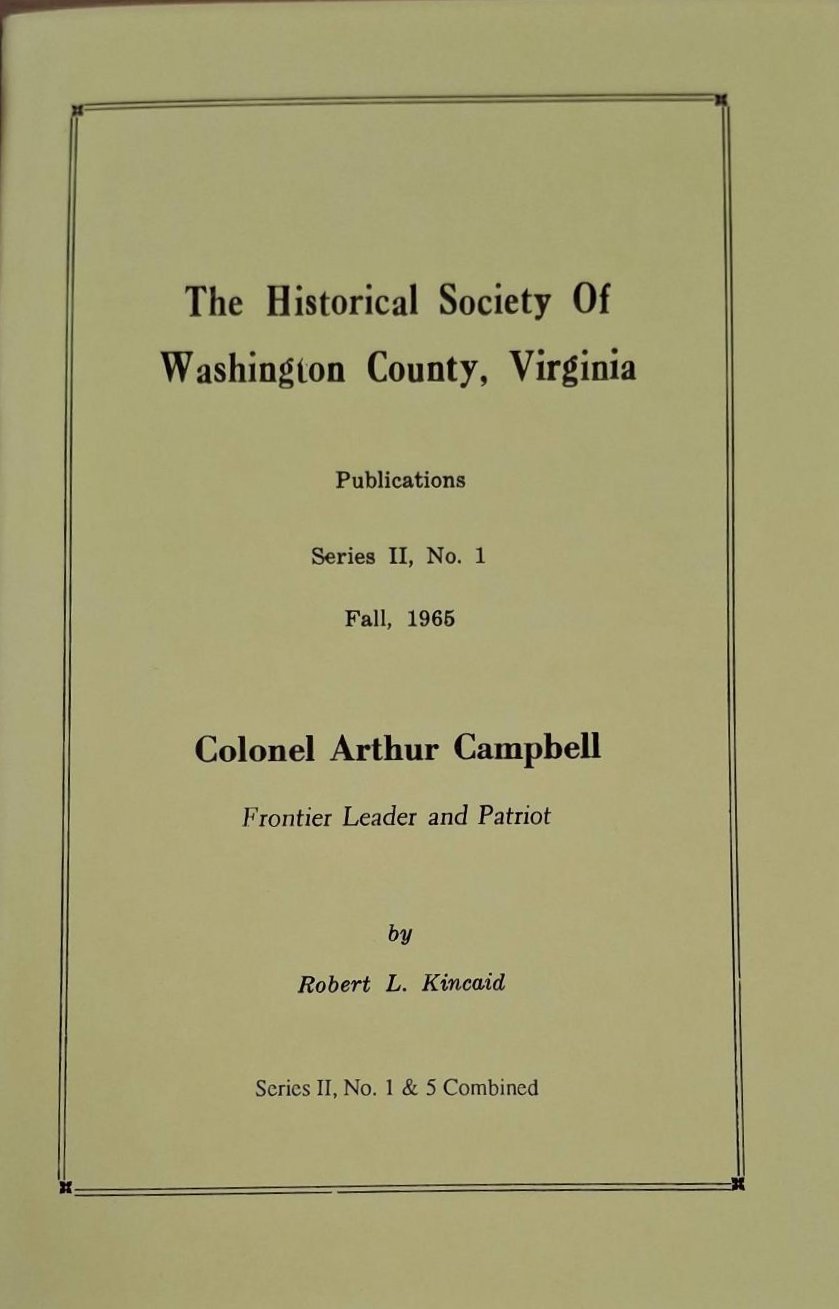 The Historical Society Of Washington County, Virginia

Publications

Series II, No. 1

Fall, 1965

Colonel Arthur Campbell

Frontier Leader and Patriot

by

Robert L. Kincaid

Series II, No. 1 & 5 Combined